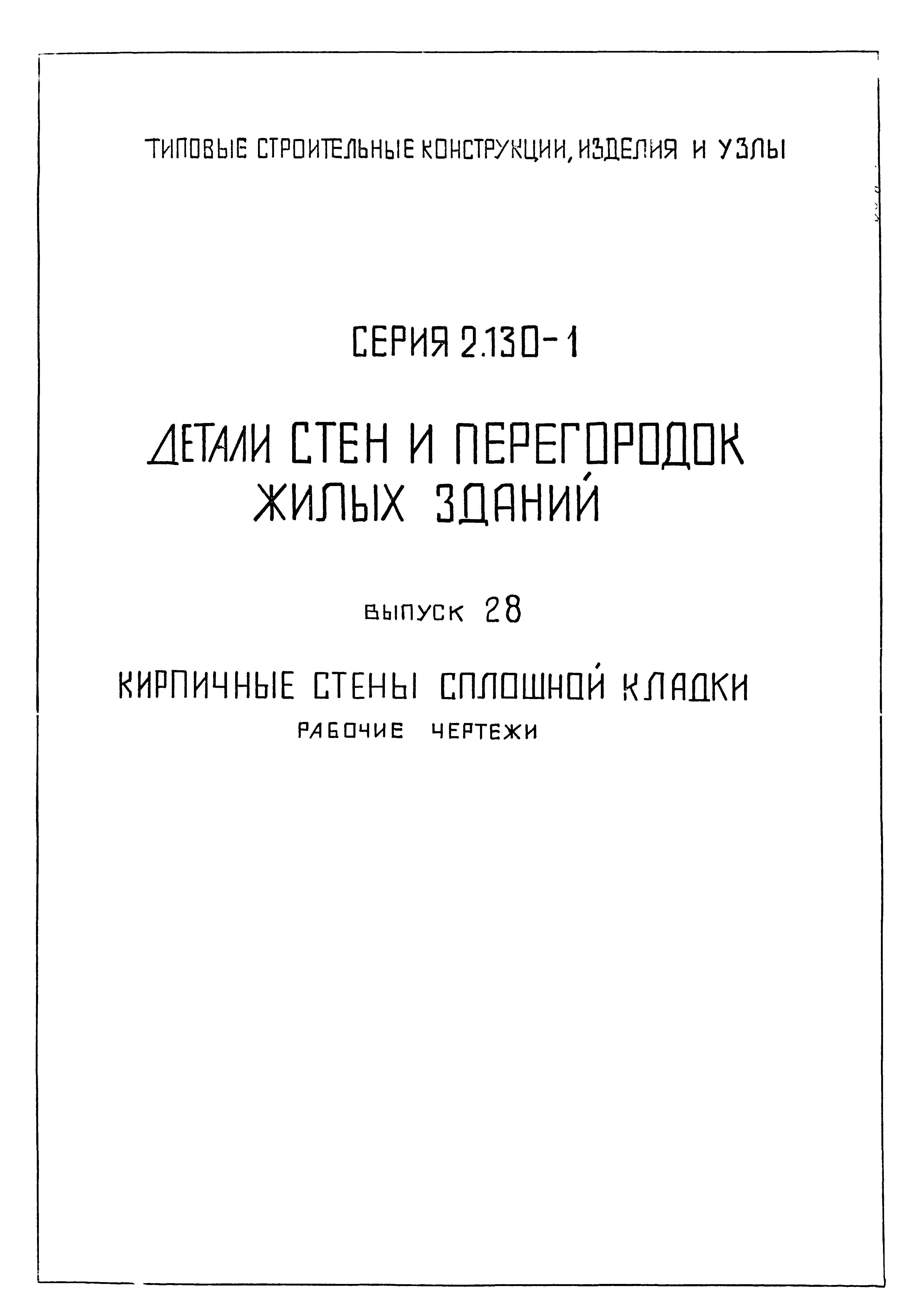 ТИПОВЫЕ СТРОИТЕЛЬНЫЕ КОНСТРУКЦИИ, ИЗДЕЛИЯ И УЗЛЫ

СЕРИЯ 2.130-1

ДЕТАЛИ СТЕН И ПЕРЕГОРОДОК ЖИЛЫХ ЗДАНИЙ

ВЫПУСК 28

КИРПИЧНЫЕ СТЕНЫ СПЛОШНОЙ КЛАДКИ
РАБОЧИЕ ЧЕРТЕЖИ